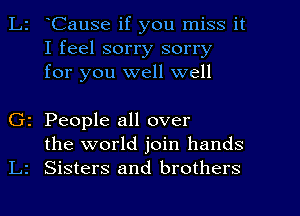 L: `Cause if you miss it
I feel sorry sorry
for you well well

G: People all over
the world join hands
L: Sisters and brothers